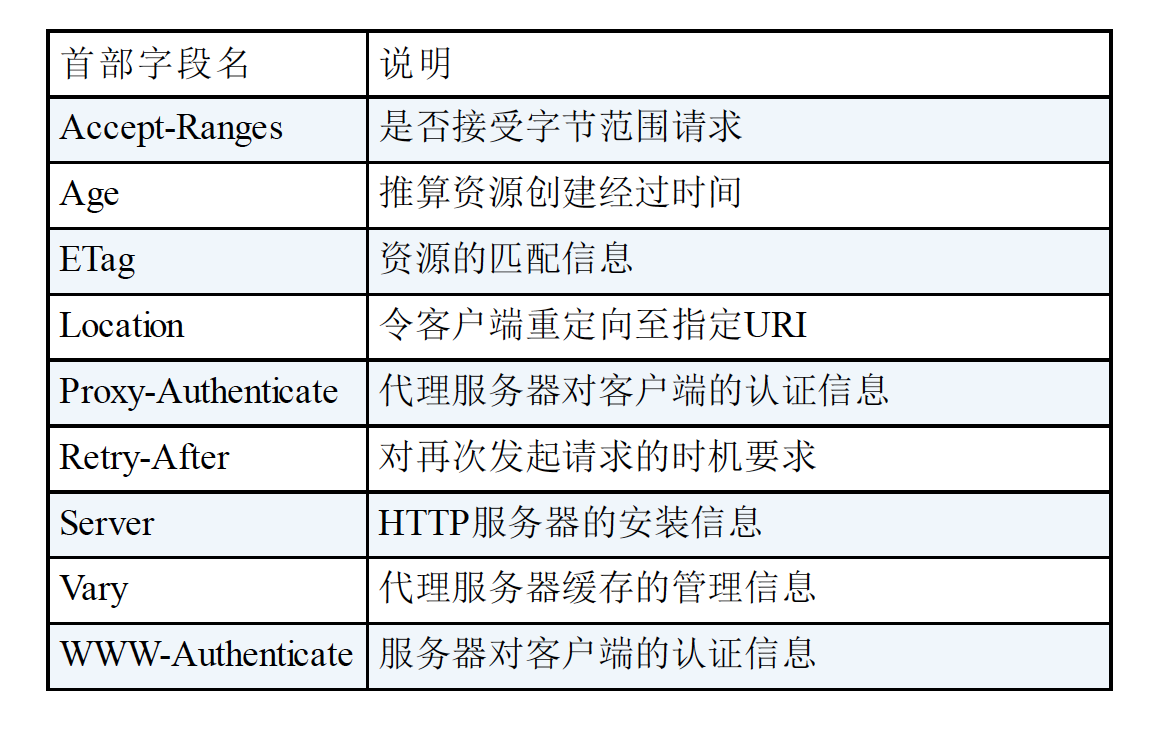 | 首部字段名 | 说明 |
|---|---|
| Accept-Ranges | 是否接受字节范围请求 |
| Age | 推算资源创建经过时间 |
| ETag | 资源的匹配信息 |
| Location | 令客户端重定向至指定URI |
| Proxy-Authenticate | 代理服务器对客户端的认证信息 |
| Retry-After | 对再次发起请求的时机要求 |
| Server | HTTP服务器的安装信息 |
| Vary | 代理服务器缓存的管理信息 |
| WWW-Authenticate | 服务器对客户端的认证信息 |